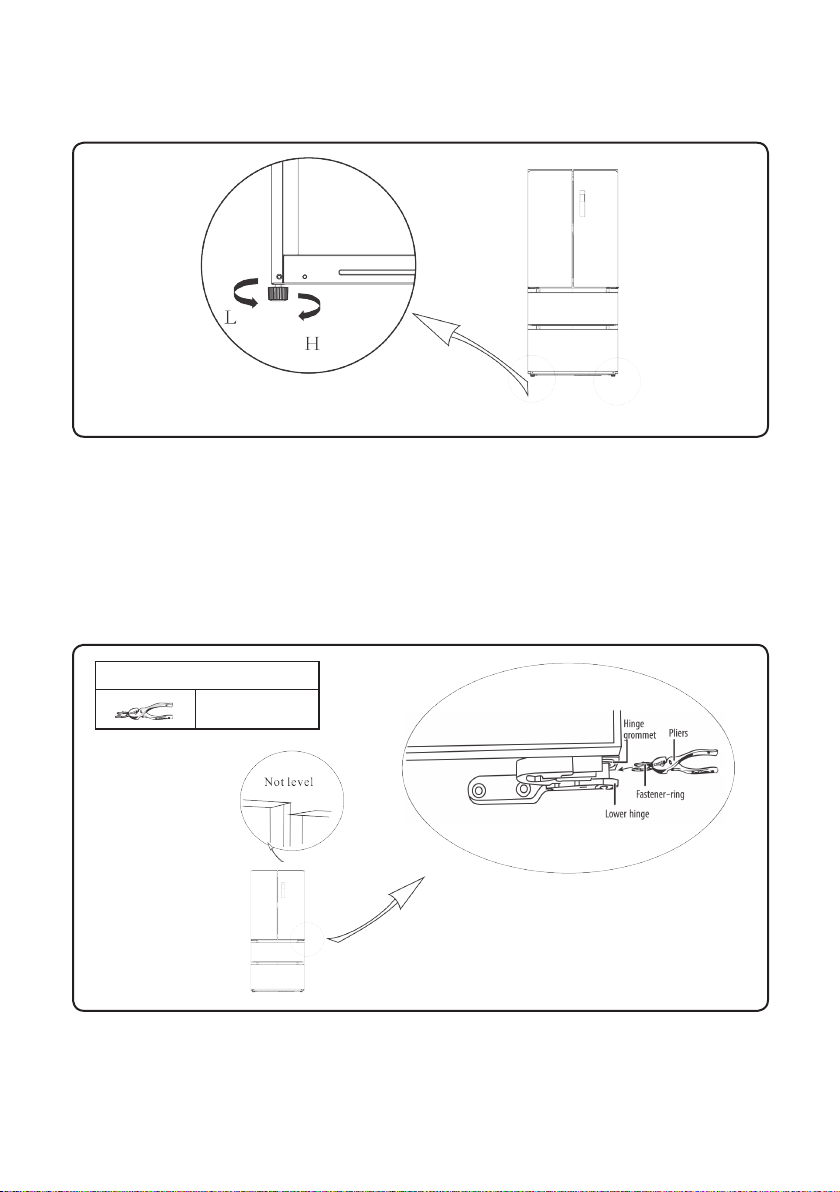 L

H

Not level

Hinge grommet

Pliers

Fastener-ring

Lower hinge